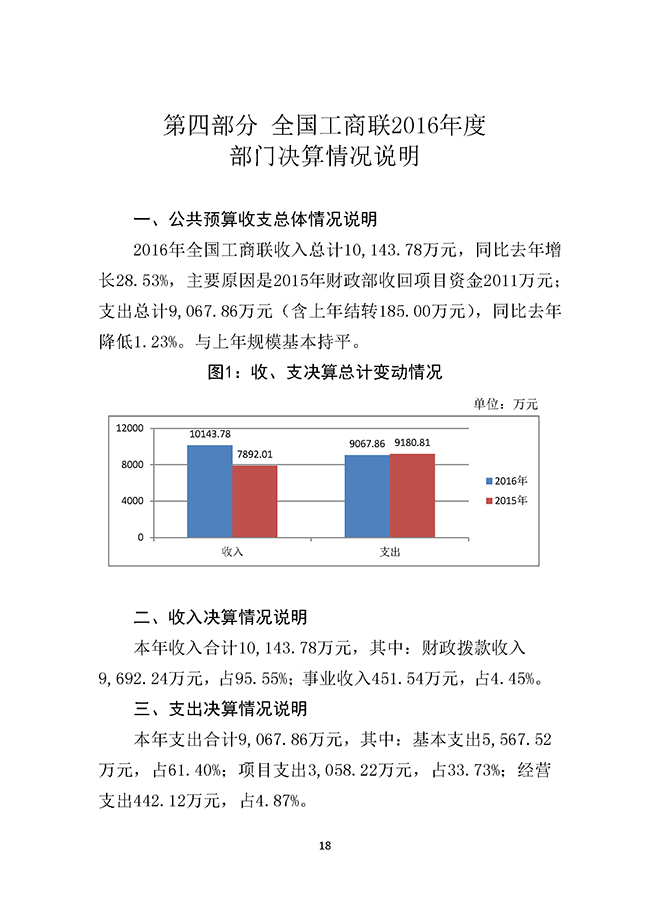 第四部分 全国工商联2016年度
部门决算情况说明

一、公共预算收支总体情况说明

2016年全国工商联收入总计10，143.78万元，同比去年增长28.53%，主要原因是2015年财政部收回项目资金2011万元；支出总计9，067.86万元（含上年结转185.00万元），同比去年降低1.23%。与上年规模基本持平。

图1：收、支决算总计变动情况

单位：万元

12000
8000
4000
0
10143.78
7892.01
9067.86
9180.81
收入
支出
2016年
2015年

二、收入决算情况说明

本年收入合计10，143.78万元，其中：财政拨款收入9，692.24万元，占95.55%；事业收入451.54万元，占4.45%。

三、支出决算情况说明

本年支出合计9，067.86万元，其中：基本支出5，567.52万元，占61.40%；项目支出3，058.22万元，占33.73%；经营支出442.12万元，占4.87%。

18